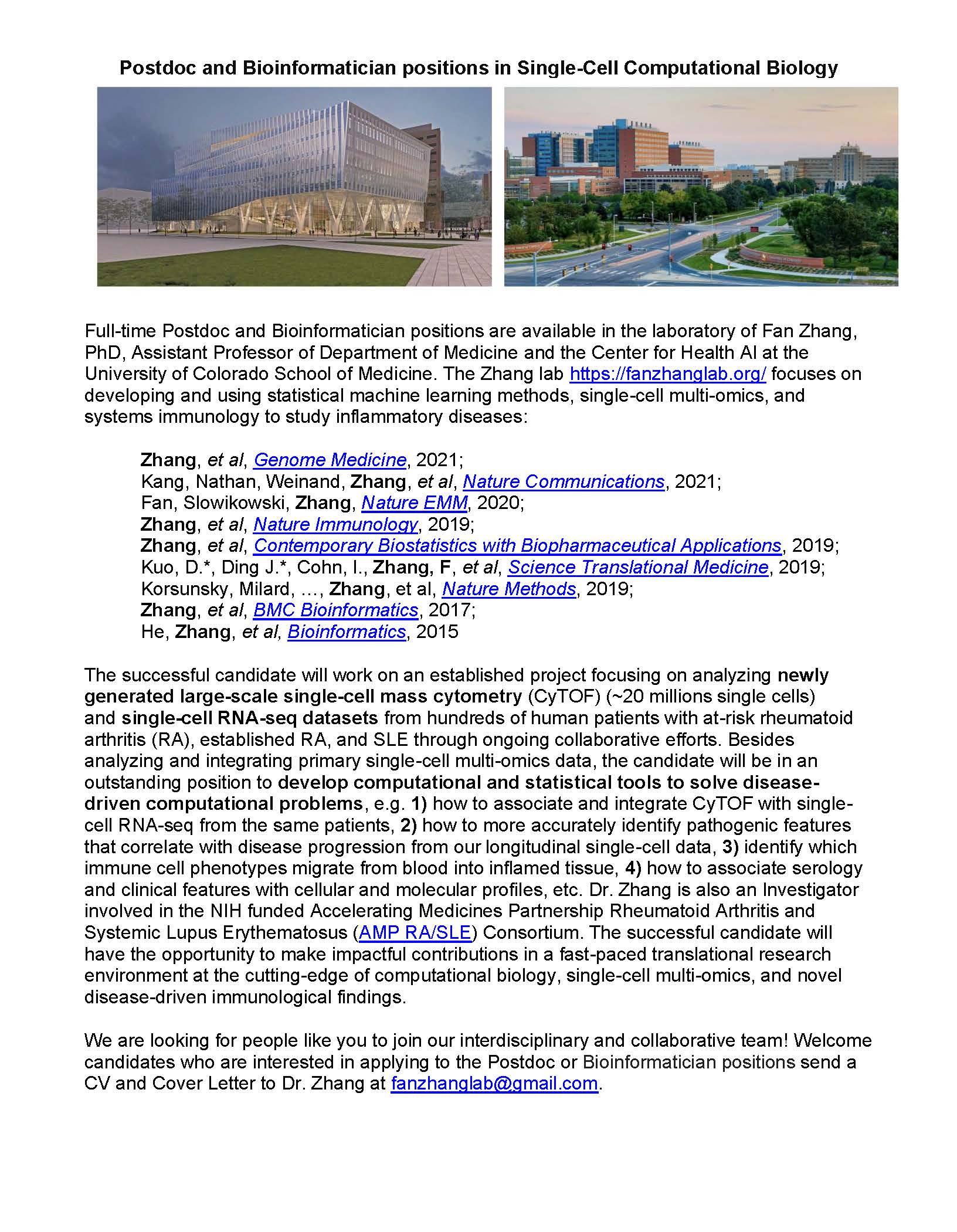 Postdoc and Bioinformatician positions in Single-Cell Computational Biology

Full-time Postdoc and Bioinformatician positions are available in the laboratory of Fan Zhang, PhD, Assistant Professor of Department of Medicine and the Center for Health AI at the University of Colorado School of Medicine. The Zhang lab https://fanzhanglab.org/ focuses on developing and using statistical machine learning methods, single-cell multi-omics, and systems immunology to study inflammatory diseases:

Zhang, et al, Genome Medicine, 2021;
Kang, Nathan, Weinand, Zhang, et al, Nature Communications, 2021;
Fan, Slowikowski, Zhang, Nature EMM, 2020;
Zhang, et al, Nature Immunology, 2019;
Zhang, et al, Contemporary Biostatistics with Biopharmaceutical Applications, 2019;
Kuo, D.*, Ding J.*, Cohn, I., Zhang, F, et al, Science Translational Medicine, 2019;
Korsunsky, Milard, …, Zhang, et al, Nature Methods, 2019;
Zhang, et al, BMC Bioinformatics, 2017;
He, Zhang, et al, Bioinformatics, 2015

The successful candidate will work on an established project focusing on analyzing newly generated large-scale single-cell mass cytometry (CyTOF) (~20 millions single cells) and single-cell RNA-seq datasets from hundreds of human patients with at-risk rheumatoid arthritis (RA), established RA, and SLE through ongoing collaborative efforts. Besides analyzing and integrating primary single-cell multi-omics data, the candidate will be in an outstanding position to develop computational and statistical tools to solve disease-driven computational problems, e.g. 1) how to associate and integrate CyTOF with single-cell RNA-seq from the same patients, 2) how to more accurately identify pathogenic features that correlate with disease progression from our longitudinal single-cell data, 3) identify which immune cell phenotypes migrate from blood into inflamed tissue, 4) how to associate serology and clinical features with cellular and molecular profiles, etc. Dr. Zhang is also an Investigator involved in the NIH funded Accelerating Medicines Partnership Rheumatoid Arthritis and Systemic Lupus Erythematosus (AMP RA/SLE) Consortium. The successful candidate will have the opportunity to make impactful contributions in a fast-paced translational research environment at the cutting-edge of computational biology, single-cell multi-omics, and novel disease-driven immunological findings.

We are looking for people like you to join our interdisciplinary and collaborative team! Welcome candidates who are interested in applying to the Postdoc or Bioinformatician positions send a CV and Cover Letter to Dr. Zhang at fanzhanglab@gmail.com.